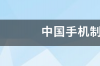 中国手机制